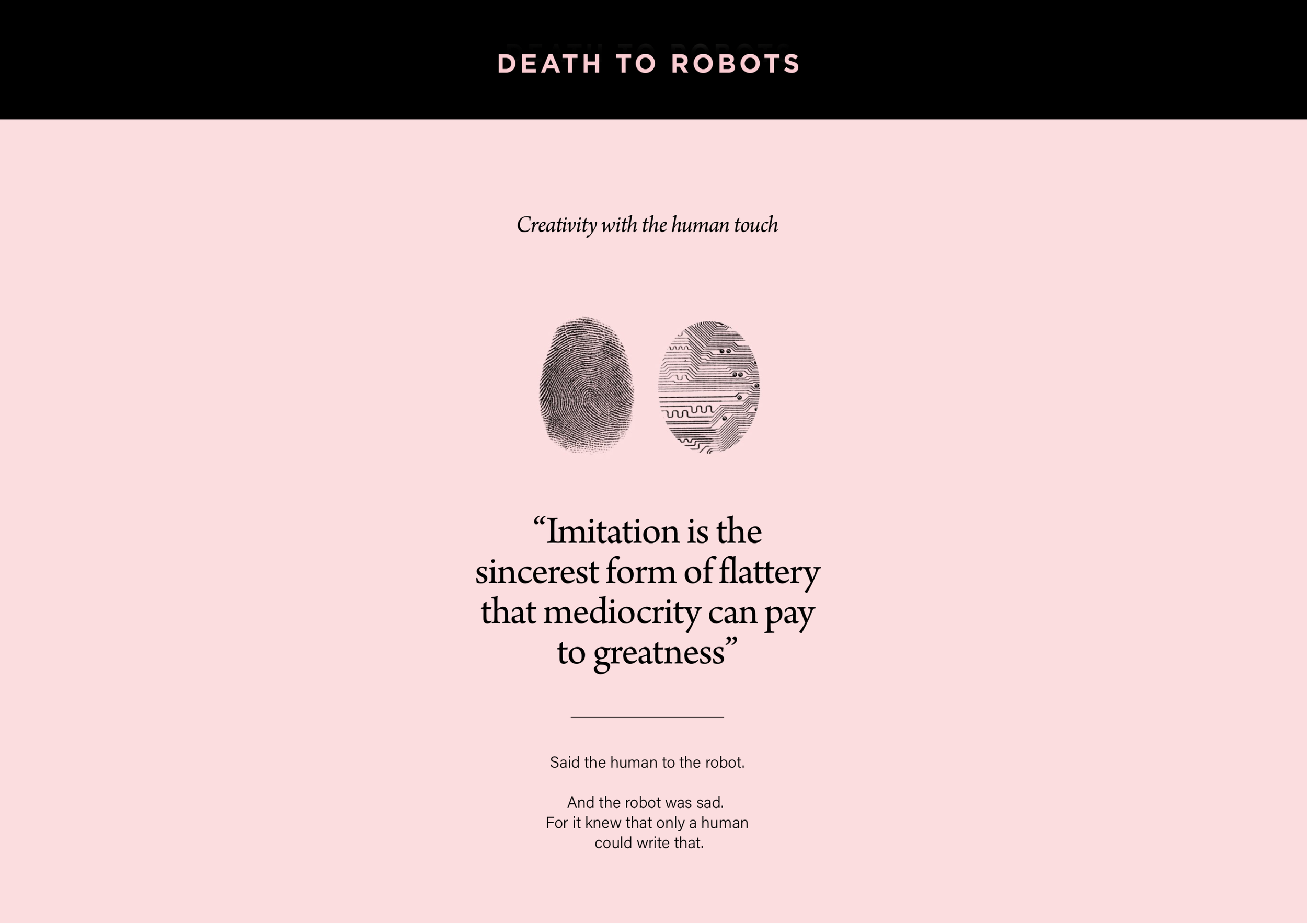 DEATH TO ROBOTS

Creativity with the human touch

"Imitation is the sincerest form of flattery that mediocrity can pay to greatness"

Said the human to the robot.

And the robot was sad. For it knew that only a human could write that.